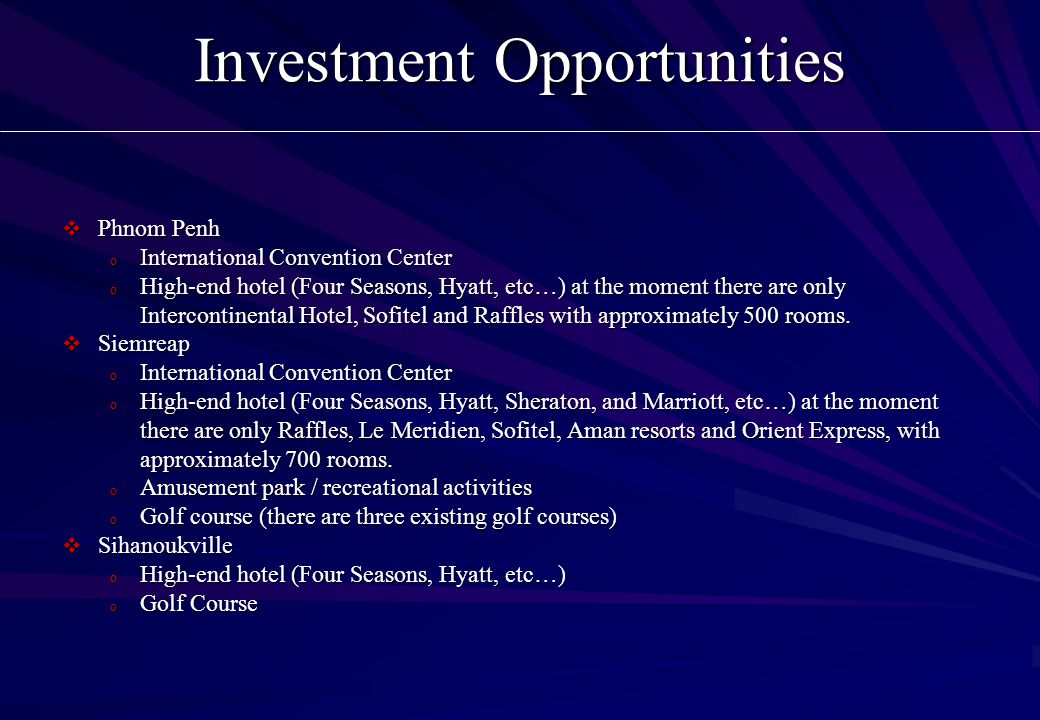 Investment Opportunities

❖ Phnom Penh
o International Convention Center
o High-end hotel (Four Seasons, Hyatt, etc…) at the moment there are only Intercontinental Hotel, Sofitel and Raffles with approximately 500 rooms.
❖ Siemreap
o International Convention Center
o High-end hotel (Four Seasons, Hyatt, Sheraton, and Marriott, etc…) at the moment there are only Raffles, Le Meridien, Sofitel, Aman resorts and Orient Express, with approximately 700 rooms.
o Amusement park / recreational activities
o Golf course (there are three existing golf courses)
❖ Sihanoukville
o High-end hotel (Four Seasons, Hyatt, etc…)
o Golf Course